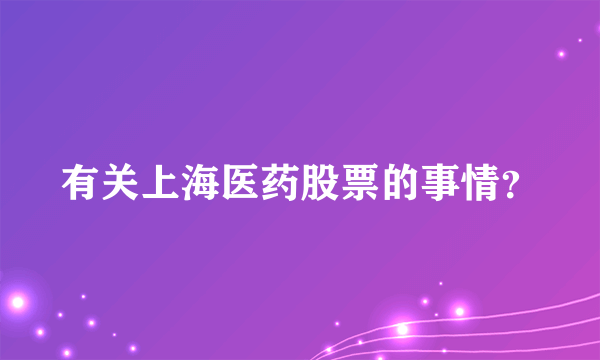 有关上海医药股票的事情?